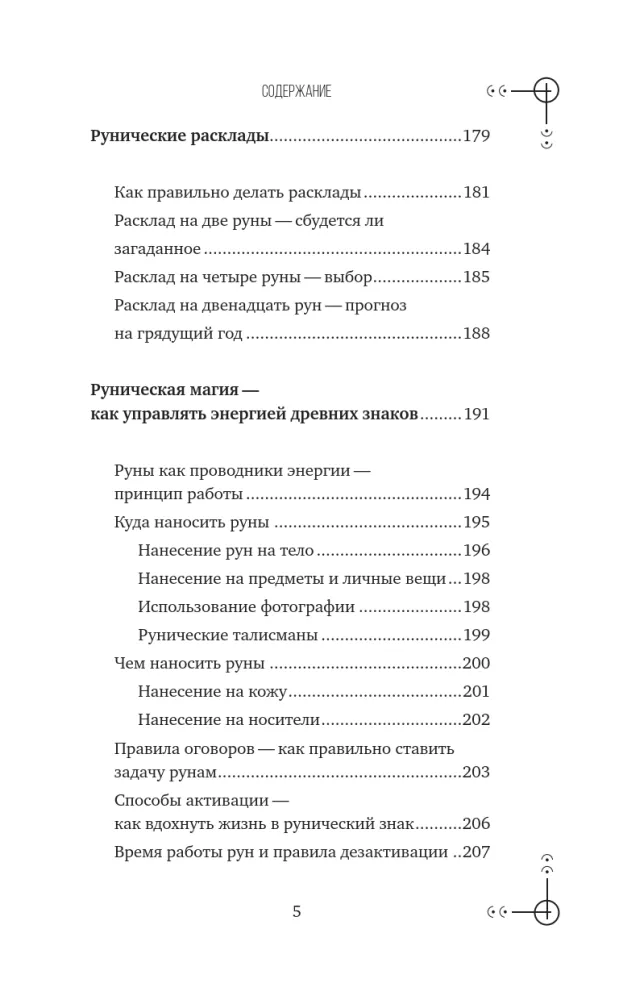 СОДЕРЖАНИЕ

Рунические расклады 179

Как правильно делать расклады 181
Расклад на две руны — сбудется ли загаданное 184
Расклад на четыре руны — выбор 185
Расклад на двенадцать рун — прогноз на грядущий год 188

Руническая магия — как управлять энергией древних знаков 191

Руны как проводники энергии — принцип работы 194
Куда наносить руны 195
Нанесение рун на тело 196
Нанесение на предметы и личные вещи 198
Использование фотографии 198
Рунические талисманы 199
Чем наносить руны 200
Нанесение на кожу 201
Нанесение на носители 202
Правила оговоров — как правильно ставить задачу рунам 203
Способы активации — как вдохнуть жизнь в рунический знак 206
Время работы рун и правила дезактивации 207

5